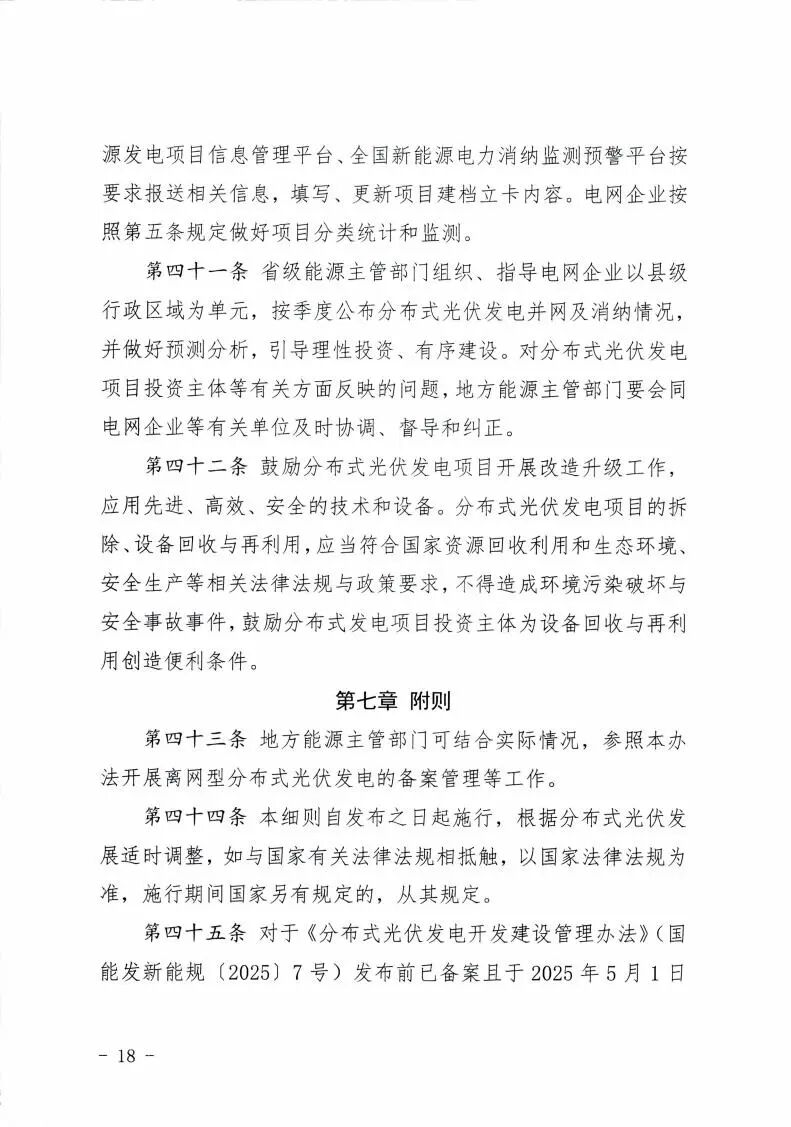 源发电项目信息管理平台、全国新能源电力消纳监测预警平台按要求报送相关信息，填写、更新项目建档立卡内容。电网企业按照第五条规定做好项目分类统计和监测。

第四十一条 省级能源主管部门组织、指导电网企业以县级行政区域为单元，按季度公布分布式光伏发电并网及消纳情况，并做好预测分析，引导理性投资、有序建设。对分布式光伏发电项目投资主体等有关方面反映的问题，地方能源主管部门要会同电网企业等有关单位及时协调、督导和纠正。

第四十二条 鼓励分布式光伏发电项目开展改造升级工作，应用先进、高效、安全的技术和设备。分布式光伏发电项目的拆除、设备回收与再利用，应当符合国家资源回收利用和生态环境、安全生产等相关法律法规与政策要求，不得造成环境污染破坏与安全事故事件，鼓励分布式发电项目投资主体为设备回收与再利用创造便利条件。

第七章 附则

第四十三条 地方能源主管部门可结合实际情况，参照本办法开展离网型分布式光伏发电的备案管理等工作。

第四十四条 本细则自发布之日起施行，根据分布式光伏发展适时调整，如与国家有关法律法规相抵触，以国家法律法规为准，施行期间国家另有规定的，从其规定。

第四十五条 对于《分布式光伏发电开发建设管理办法》（国能发新能规〔2025〕7号）发布前已备案且于2025年5月1日

- 18 -